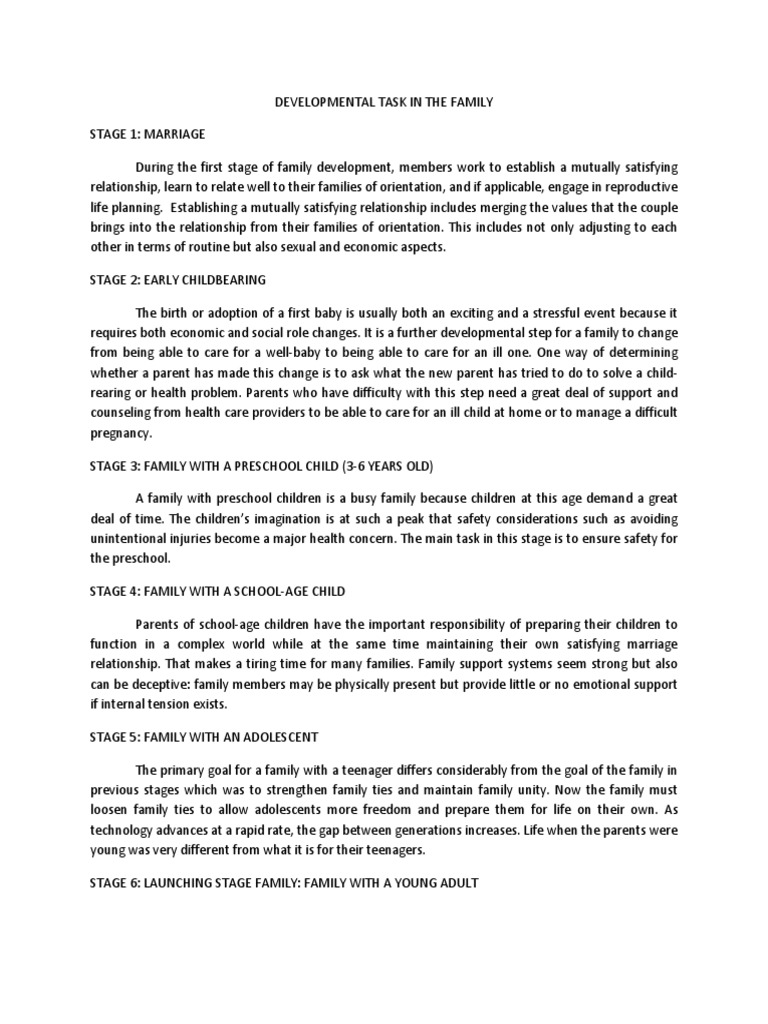 DEVELOPMENTAL TASK IN THE FAMILY

STAGE 1: MARRIAGE

During the first stage of family development, members work to establish a mutually satisfying relationship, learn to relate well to their families of orientation, and if applicable, engage in reproductive life planning. Establishing a mutually satisfying relationship includes merging the values that the couple brings into the relationship from their families of orientation. This includes not only adjusting to each other in terms of routine but also sexual and economic aspects.

STAGE 2: EARLY CHILDBEARING

The birth or adoption of a first baby is usually both an exciting and a stressful event because it requires both economic and social role changes. It is a further developmental step for a family to change from being able to care for a well-baby to being able to care for an ill one. One way of determining whether a parent has made this change is to ask what the new parent has tried to do to solve a child-rearing or health problem. Parents who have difficulty with this step need a great deal of support and counseling from health care providers to be able to care for an ill child at home or to manage a difficult pregnancy.

STAGE 3: FAMILY WITH A PRESCHOOL CHILD (3-6 YEARS OLD)

A family with preschool children is a busy family because children at this age demand a great deal of time. The children's imagination is at such a peak that safety considerations such as avoiding unintentional injuries become a major health concern. The main task in this stage is to ensure safety for the preschool.

STAGE 4: FAMILY WITH A SCHOOL-AGE CHILD

Parents of school-age children have the important responsibility of preparing their children to function in a complex world while at the same time maintaining their own satisfying marriage relationship. That makes a tiring time for many families. Family support systems seem strong but also can be deceptive: family members may be physically present but provide little or no emotional support if internal tension exists.

STAGE 5: FAMILY WITH AN ADOLESCENT

The primary goal for a family with a teenager differs considerably from the goal of the family in previous stages which was to strengthen family ties and maintain family unity. Now the family must loosen family ties to allow adolescents more freedom and prepare them for life on their own. As technology advances at a rapid rate, the gap between generations increases. Life when the parents were young was very different from what it is for their teenagers.

STAGE 6: LAUNCHING STAGE FAMILY: FAMILY WITH A YOUNG ADULT